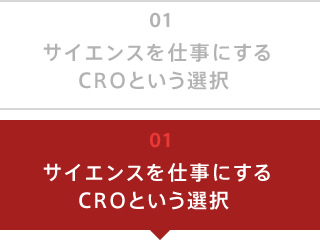 01
サイエンスを仕事にする
CROという選択

01
サイエンスを仕事にする
CROという選択